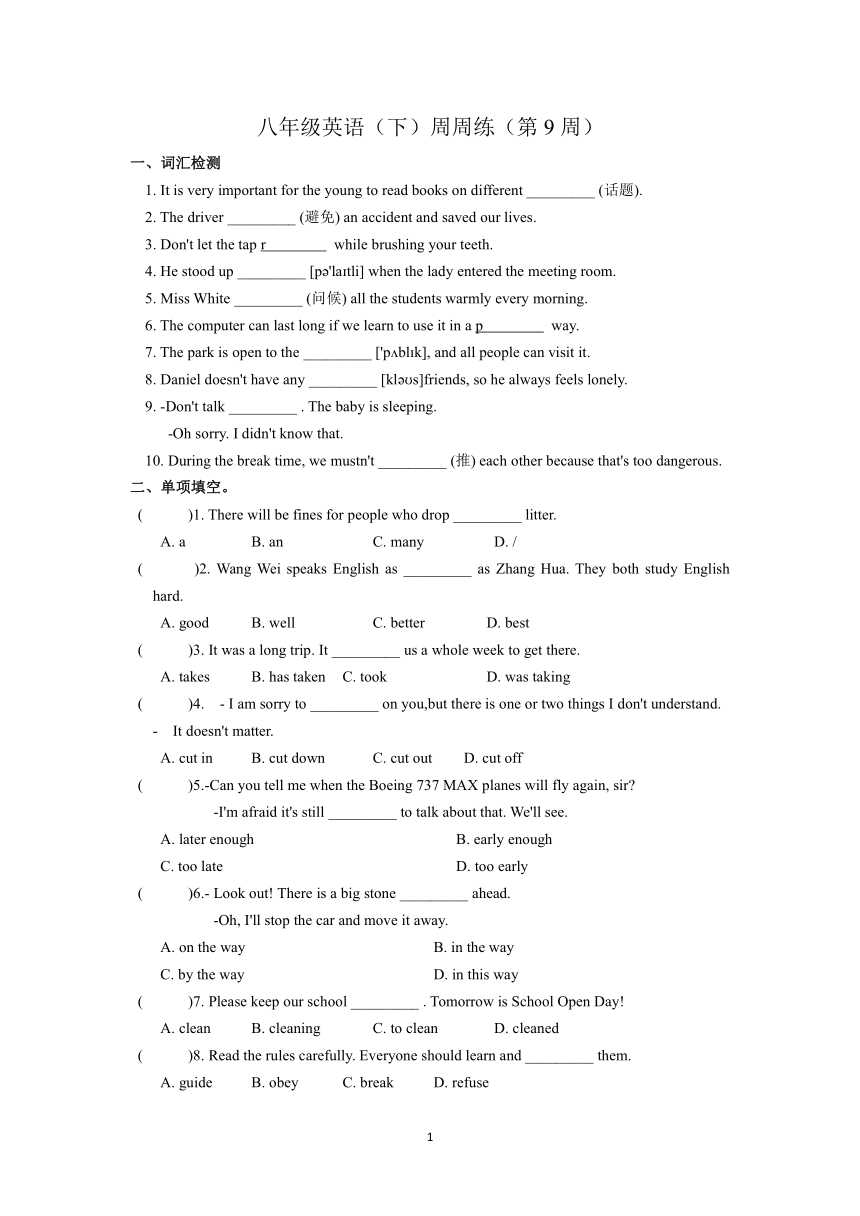 八年级英语（下）周周练（第 9 周）

一、词汇检测

1. It is very important for the young to read books on different _________ (话题).

2. The driver _________ (避免) an accident and saved our lives.

3. Don't let the tap r________ while brushing your teeth.

4. He stood up _________ [pə'laɪtli] when the lady entered the meeting room.

5. Miss White _________ (问候) all the students warmly every morning.

6. The computer can last long if we learn to use it in a p________ way.

7. The park is open to the _________ ['pʌblɪk], and all people can visit it.

8. Daniel doesn't have any _________ [kləʊs]friends, so he always feels lonely.

9. -Don't talk _________ . The baby is sleeping.
-Oh sorry. I didn't know that.

10. During the break time, we mustn't _________ (推) each other because that's too dangerous.

二、单项填空。

( )1. There will be fines for people who drop _________ litter.
A. a B. an C. many D. /

( )2. Wang Wei speaks English as _________ as Zhang Hua. They both study English hard.
A. good B. well C. better D. best

( )3. It was a long trip. It _________ us a whole week to get there.
A. takes B. has taken C. took D. was taking

( )4. - I am sorry to _________ on you,but there is one or two things I don't understand.
- It doesn't matter.
A. cut in B. cut down C. cut out D. cut off

( )5.-Can you tell me when the Boeing 737 MAX planes will fly again, sir?
-I'm afraid it's still _________ to talk about that. We'll see.
A. later enough B. early enough
C. too late D. too early

( )6.- Look out! There is a big stone _________ ahead.
-Oh, I'll stop the car and move it away.
A. on the way B. in the way
C. by the way D. in this way

( )7. Please keep our school _________ . Tomorrow is School Open Day!
A. clean B. cleaning C. to clean D. cleaned

( )8. Read the rules carefully. Everyone should learn and _________ them.
A. guide B. obey C. break D. refuse

1